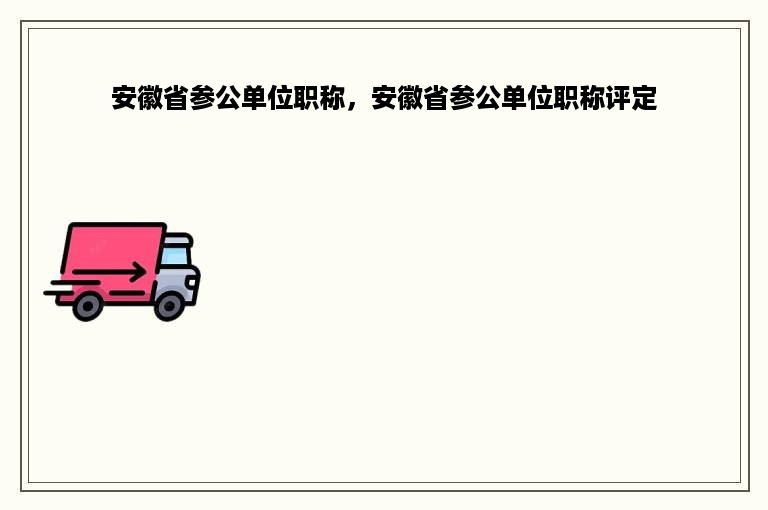 安徽省参公单位职称，安徽省参公单位职称评定